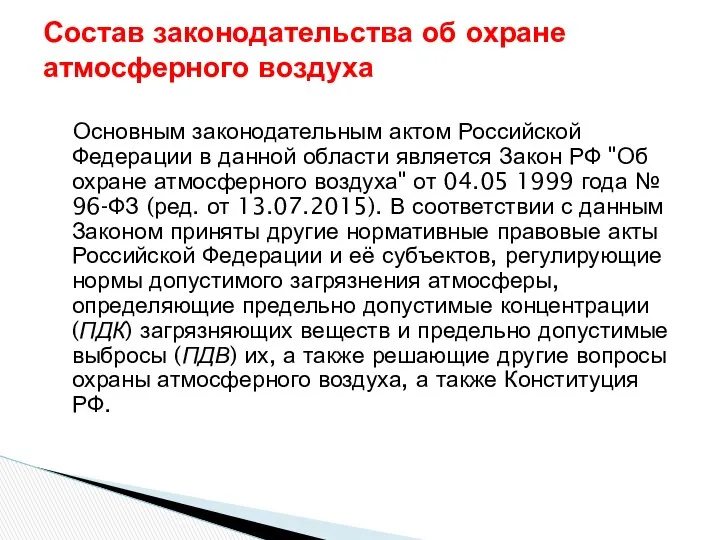 Состав законодательства об охране атмосферного воздуха

Основным законодательным актом Российской Федерации в данной области является Закон РФ "Об охране атмосферного воздуха" от 04.05 1999 года № 96-ФЗ (ред. от 13.07.2015). В соответствии с данным Законом приняты другие нормативные правовые акты Российской Федерации и её субъектов, регулирующие нормы допустимого загрязнения атмосферы, определяющие предельно допустимые концентрации (ПДК) загрязняющих веществ и предельно допустимые выбросы (ПДВ) их, а также решающие другие вопросы охраны атмосферного воздуха, а также Конституция РФ.